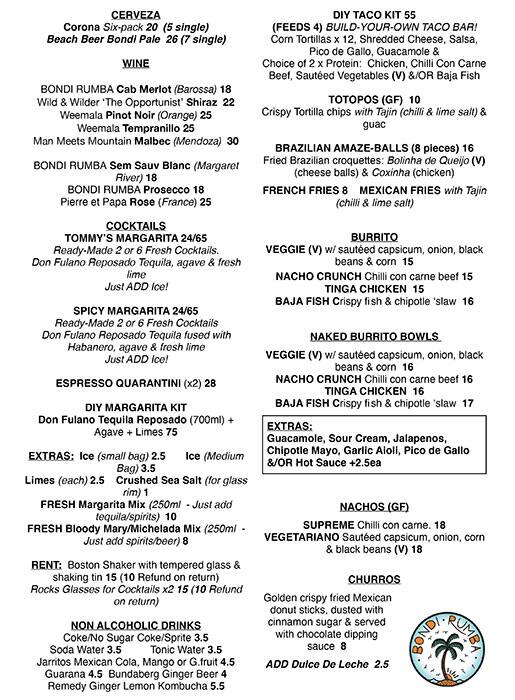 CERVEZA
Corona Six-pack 20 (5 single)
Beach Beer Bondi Pale 26 (7 single)

WINE

BONDI RUMBA Cab Merlot (Barossa) 18
Wild & Wilder 'The Opportunist' Shiraz 22
Weemala Pinot Noir (Orange) 25
Weemala Tempranillo 25
Man Meets Mountain Malbec (Mendoza) 30

BONDI RUMBA Sem Sauv Blanc (Margaret River) 18
BONDI RUMBA Prosecco 18
Pierre et Papa Rose (France) 25

COCKTAILS
TOMMY'S MARGARITA 24/65
Ready-Made 2 or 6 Fresh Cocktails.
Don Fulano Reposado Tequila, agave & fresh lime
Just ADD Ice!

SPICY MARGARITA 24/65
Ready-Made 2 or 6 Fresh Cocktails
Don Fulano Reposado Tequila fused with Habanero, agave & fresh lime
Just ADD Ice!

ESPRESSO QUARANTINI (x2) 28

DIY MARGARITA KIT
Don Fulano Tequila Reposado (700ml) + Agave + Limes 75

EXTRAS: Ice (small bag) 2.5 Ice (Medium Bag) 3.5
Limes (each) 2.5 Crushed Sea Salt (for glass rim) 1
FRESH Margarita Mix (250ml - Just add tequila/spirits) 10
FRESH Bloody Mary/Michelada Mix (250ml - Just add spirits/beer) 8

RENT: Boston Shaker with tempered glass & shaking tin 15 (10 Refund on return)
Rocks Glasses for Cocktails x2 15 (10 Refund on return)

NON ALCOHOLIC DRINKS
Coke/No Sugar Coke/Sprite 3.5
Soda Water 3.5 Tonic Water 3.5
Jarritos Mexican Cola, Mango or G.fruit 4.5
Guarana 4.5 Bundaberg Ginger Beer 4
Remedy Ginger Lemon Kombucha 5.5

DIY TACO KIT 55
(FEEDS 4) BUILD-YOUR-OWN TACO BAR!
Corn Tortillas x 12, Shredded Cheese, Salsa, Pico de Gallo, Guacamole &
Choice of 2 x Protein: Chicken, Chilli Con Carne Beef, Sautéed Vegetables (V) &/OR Baja Fish

TOTOPOS (GF) 10
Crispy Tortilla chips with Tajin (chilli & lime salt) & guac

BRAZILIAN AMAZE-BALLS (8 pieces) 16
Fried Brazilian croquettes: Bolinha de Queijo (V) (cheese balls) & Coxinha (chicken)

FRENCH FRIES 8 MEXICAN FRIES with Tajin (chilli & lime salt)

BURRITO
VEGGIE (V) w/ sautéed capsicum, onion, black beans & corn 15
NACHO CRUNCH Chilli con carne beef 15
TINGA CHICKEN 15
BAJA FISH Crispy fish & chipotle 'slaw 16

NAKED BURRITO BOWLS
VEGGIE (V) w/ sautéed capsicum, onion, black beans & corn 16
NACHO CRUNCH Chilli con carne beef 16
TINGA CHICKEN 16
BAJA FISH Crispy fish & chipotle 'slaw 17

EXTRAS:
Guacamole, Sour Cream, Jalapenos, Chipotle Mayo, Garlic Aioli, Pico de Gallo &/OR Hot Sauce +2.5ea

NACHOS (GF)
SUPREME Chilli con carne. 18
VEGETARIANO Sautéed capsicum, onion, corn & black beans (V) 18

CHURROS
Golden crispy fried Mexican donut sticks, dusted with cinnamon sugar & served with chocolate dipping sauce 8
ADD Dulce De Leche 2.5

BONDI RUMBA